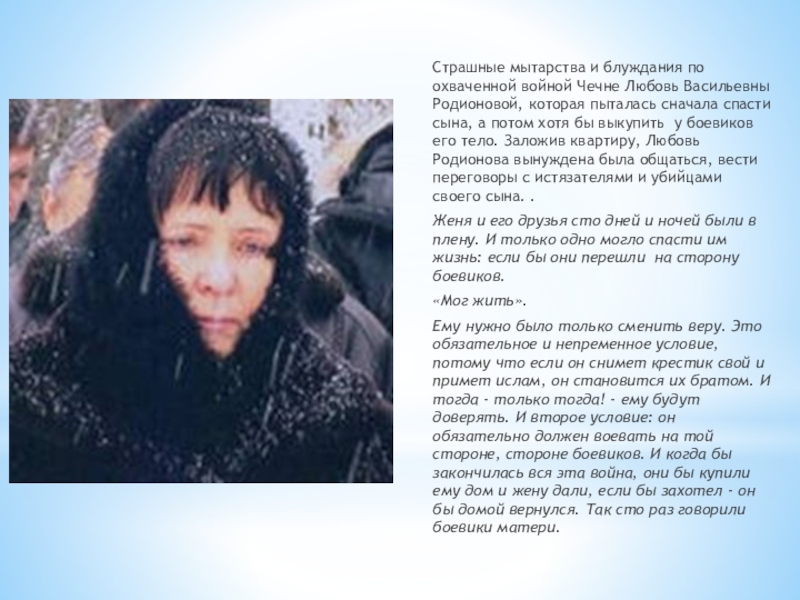 Страшные мытарства и блуждания по охваченной войной Чечне Любовь Васильевны Родионовой, которая пыталась сначала спасти сына, а потом хотя бы выкупить у боевиков его тело. Заложив квартиру, Любовь Родионова вынуждена была общаться, вести переговоры с истязателями и убийцами своего сына. .

Женя и его друзья сто дней и ночей были в плену. И только одно могло спасти им жизнь: если бы они перешли на сторону боевиков.

«Мог жить».

Ему нужно было только сменить веру. Это обязательное и непременное условие, потому что если он снимет крестик свой и примет ислам, он становится их братом. И тогда - только тогда! - ему будут доверять. И второе условие: он обязательно должен воевать на той стороне, стороне боевиков. И когда бы закончилась вся эта война, они бы купили ему дом и жену дали, если бы захотел - он бы домой вернулся. Так сто раз говорили боевики матери.